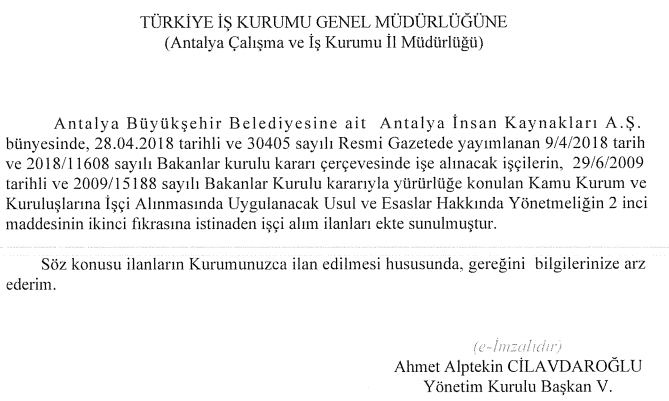 TÜRKİYE İŞ KURUMU GENEL MÜDÜRLÜĞÜNE
(Antalya Çalışma ve İş Kurumu İl Müdürlüğü)

Antalya Büyükşehir Belediyesine ait Antalya İnsan Kaynakları A.Ş. bünyesinde, 28.04.2018 tarihli ve 30405 sayılı Resmi Gazetede yayımlanan 9/4/2018 tarih ve 2018/11608 sayılı Bakanlar kurulu kararı çerçevesinde işe alınacak işçilerin, 29/6/2009 tarihli ve 2009/15188 sayılı Bakanlar Kurulu kararıyla yürürlüğe konulan Kamu Kurum ve Kuruluşlarına İşçi Alınmasında Uygulanacak Usul ve Esaslar Hakkında Yönetmeliğin 2 inci maddesinin ikinci fıkrasına istinaden işçi alım ilanları ekte sunulmuştur.

Söz konusu ilanların Kurumunuzca ilan edilmesi hususunda, gereğini bilgilerinize arz ederim.

(e-İmzalıdır)
Ahmet Alptekin CİLAVDAROĞLU
Yönetim Kurulu Başkan V.